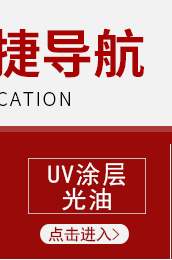 捷导航
CATION

UV涂层
光油

点击进入>